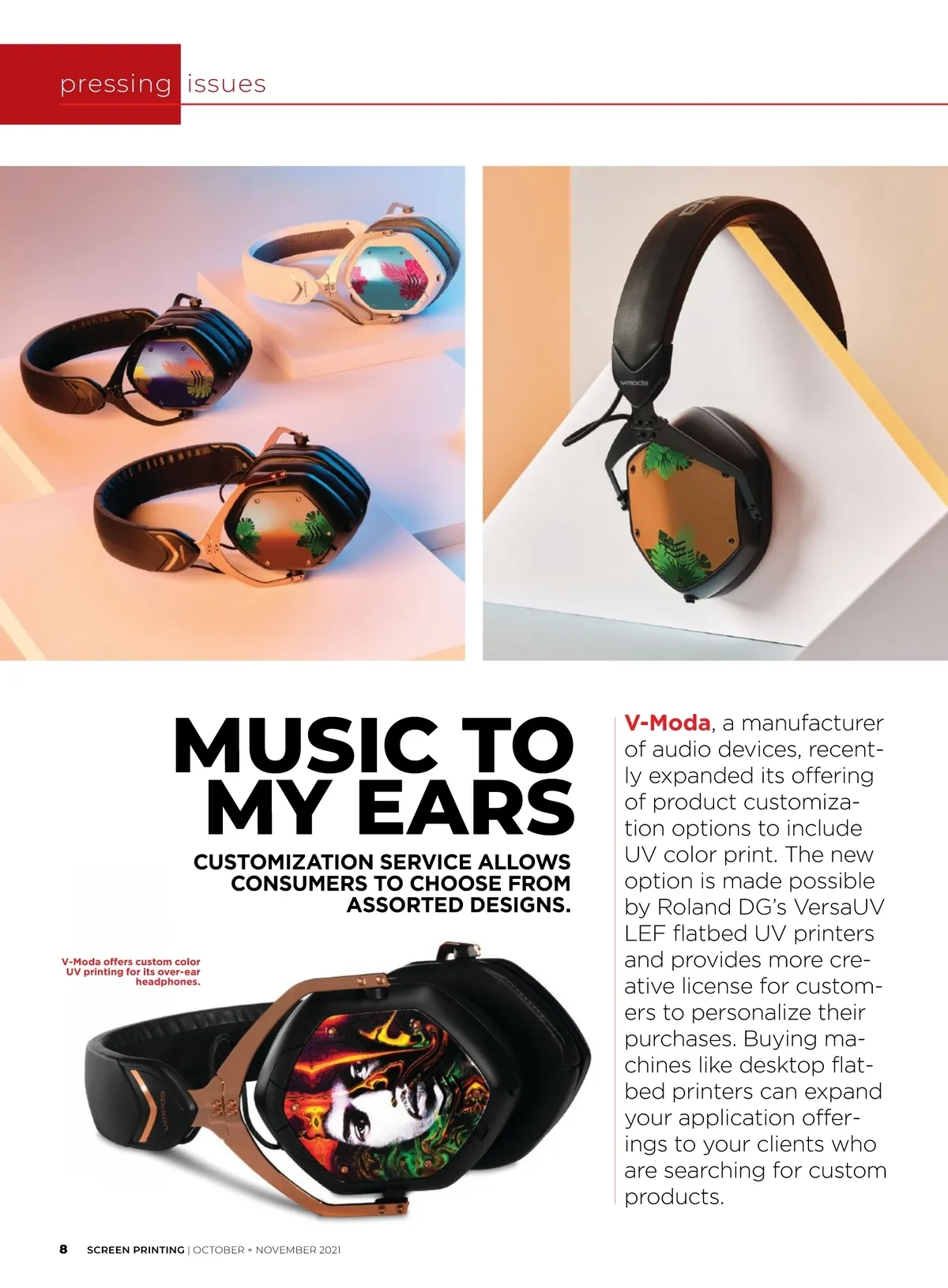 pressing issues

MUSIC TO MY EARS

CUSTOMIZATION SERVICE ALLOWS CONSUMERS TO CHOOSE FROM ASSORTED DESIGNS.

V-Moda offers custom color UV printing for its over-ear headphones.

V-Moda, a manufacturer of audio devices, recently expanded its offering of product customization options to include UV color print. The new option is made possible by Roland DG's VersaUV LEF flatbed UV printers and provides more creative license for customers to personalize their purchases. Buying machines like desktop flatbed printers can expand your application offerings to your clients who are searching for custom products.

8 SCREEN PRINTING | OCTOBER + NOVEMBER 2021